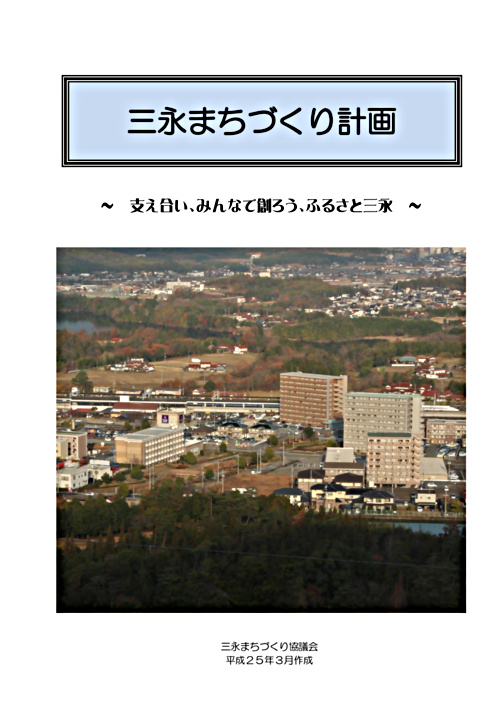 三永まちづくり計画

～ 支え合い、みんなで創ろう、ふるさと三永 ～

三永まちづくり協議会
平成２５年３月作成